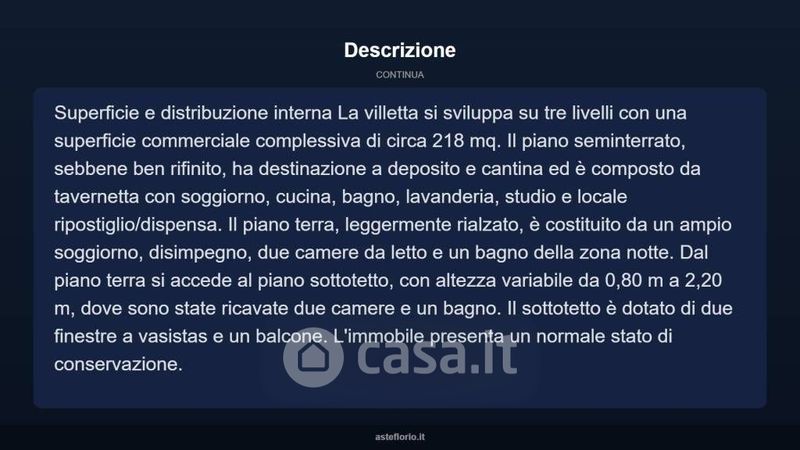 Descrizione

CONTINUA

Superficie e distribuzione interna La villetta si sviluppa su tre livelli con una superficie commerciale complessiva di circa 218 mq. Il piano seminterrato, sebbene ben rifinito, ha destinazione a deposito e cantina ed è composto da tavernetta con soggiorno, cucina, bagno, lavanderia, studio e locale ripostiglio/dispensa. Il piano terra, leggermente rialzato, è costituito da un ampio soggiorno, disimpegno, due camere da letto e un bagno della zona notte. Dal piano terra si accede al piano sottotetto, con altezza variabile da 0,80 m a 2,20 m, dove sono state ricavate due camere e un bagno. Il sottotetto è dotato di due finestre a vasistas e un balcone. L'immobile presenta un normale stato di conservazione.

casa.it

asteflorio.it